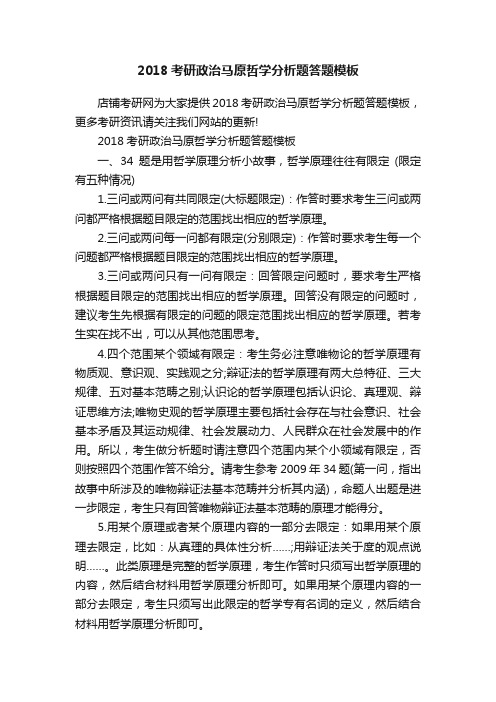 2018 考研政治马原哲学分析题答题模板

店铺考研网为大家提供 2018 考研政治马原哲学分析题答题模板，更多考研资讯请关注我们网站的更新!

2018 考研政治马原哲学分析题答题模板

一、34 题是用哲学原理分析小故事，哲学原理往往有限定 (限定有五种情况)

1.三问或两问有共同限定(大标题限定)：作答时要求考生三问或两问都严格根据题目限定的范围找出相应的哲学原理。

2.三问或两问每一问都有限定(分别限定)：作答时要求考生每一个问题都严格根据题目限定的范围找出相应的哲学原理。

3.三问或两问只有一问有限定：回答限定问题时，要求考生严格根据题目限定的范围找出相应的哲学原理。回答没有限定的问题时，建议考生先根据有限定的问题的限定范围找出相应的哲学原理。若考生实在找不出，可以从其他范围思考。

4.四个范围某个领域有限定：考生务必注意唯物论的哲学原理有物质观、意识观、实践观之分;辩证法的哲学原理有两大总特征、三大规律、五对基本范畴之别;认识论的哲学原理包括认识论、真理观、辩证思维方法;唯物史观的哲学原理主要包括社会存在与社会意识、社会基本矛盾及其运动规律、社会发展动力、人民群众在社会发展中的作用。所以，考生做分析题时请注意四个范围内某个小领域有限定，否则按照四个范围作答不给分。请考生参考 2009 年 34 题(第一问，指出故事中所涉及的唯物辩证法基本范畴并分析其内涵)，命题人出题是进一步限定，考生只有回答唯物辩证法基本范畴的原理才能得分。

5.用某个原理或者某个原理内容的一部分去限定：如果用某个原理去限定，比如：从真理的具体性分析……;用辩证法关于度的观点说明……。此类原理是完整的哲学原理，考生作答时只须写出哲学原理的内容，然后结合材料用哲学原理分析即可。如果用某个原理内容的一部分去限定，考生只须写出此限定的哲学专有名词的定义，然后结合材料用哲学原理分析即可。